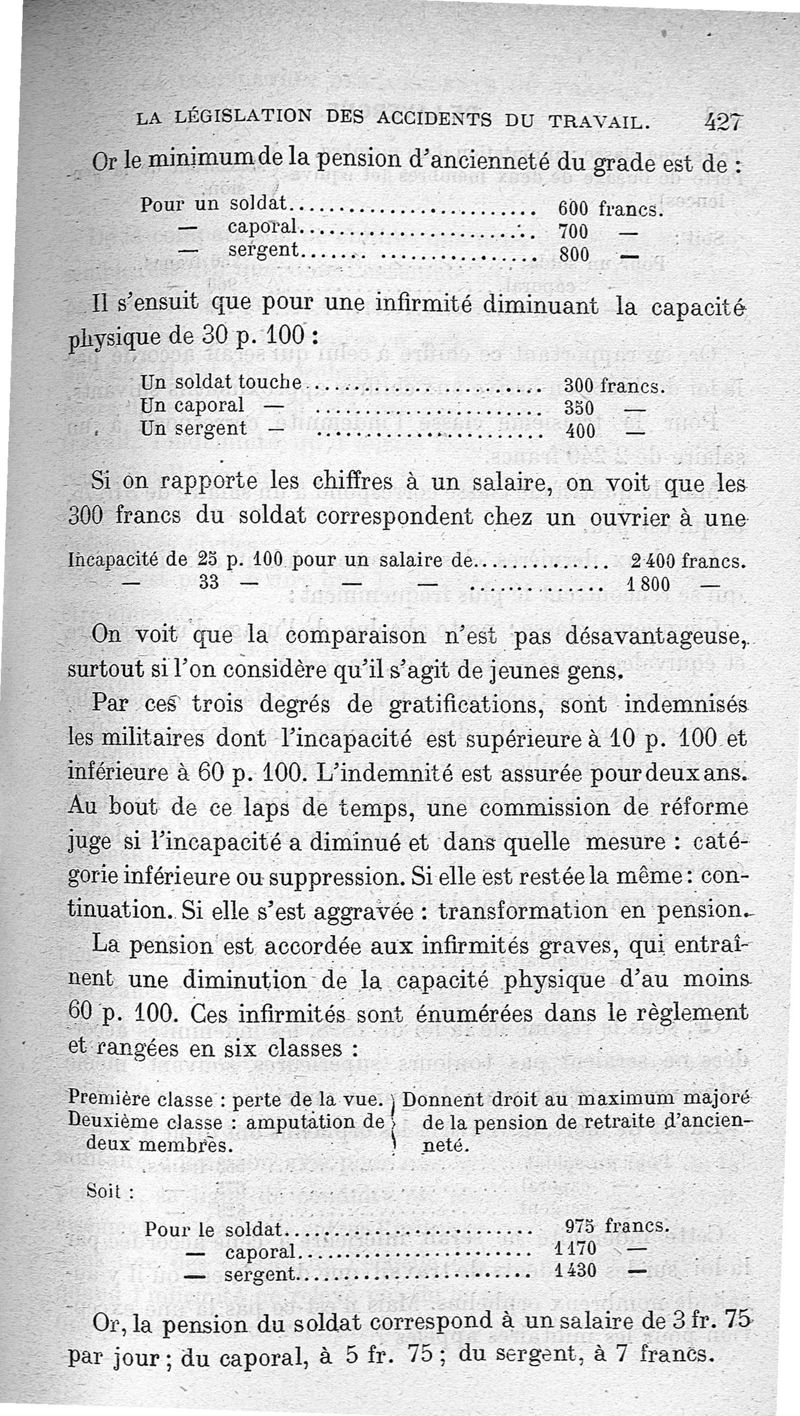 LA LÉGISLATION DES ACCIDENTS DU TRAVAIL. 427

Or le minimum de la pension d'ancienneté du grade est de :

Pour un soldat........................ 600 francs.
— caporal........................ 700 —
— sergent........................ 800 —

Il s'ensuit que pour une infirmité diminuant la capacité physique de 30 p. 100 :

Un soldat touche........................ 300 francs.
Un caporal — ........................ 350 —
Un sergent — ........................ 400 —

Si on rapporte les chiffres à un salaire, on voit que les 300 francs du soldat correspondent chez un ouvrier à une

Incapacité de 25 p. 100 pour un salaire de............. 2 400 francs.
— 33 — — — ............. 1 800 —

On voit que la comparaison n'est pas désavantageuse, surtout si l'on considère qu'il s'agit de jeunes gens.

Par ces trois degrés de gratifications, sont indemnisés les militaires dont l'incapacité est supérieure à 10 p. 100 et inférieure à 60 p. 100. L'indemnité est assurée pour deux ans. Au bout de ce laps de temps, une commission de réforme juge si l'incapacité a diminué et dans quelle mesure : catégorie inférieure ou suppression. Si elle est restée la même : continuation. Si elle s'est aggravée : transformation en pension.

La pension est accordée aux infirmités graves, qui entraînent une diminution de la capacité physique d'au moins 60 p. 100. Ces infirmités sont énumérées dans le règlement et rangées en six classes :

Première classe : perte de la vue. Deuxième classe : amputation de deux membres. } Donnent droit au maximum majoré de la pension de retraite d'ancienneté.

Soit :

Pour le soldat........................ 975 francs.
— caporal........................ 1170 —
— sergent........................ 1430 —

Or, la pension du soldat correspond à un salaire de 3 fr. 75 par jour ; du caporal, à 5 fr. 75 ; du sergent, à 7 francs.